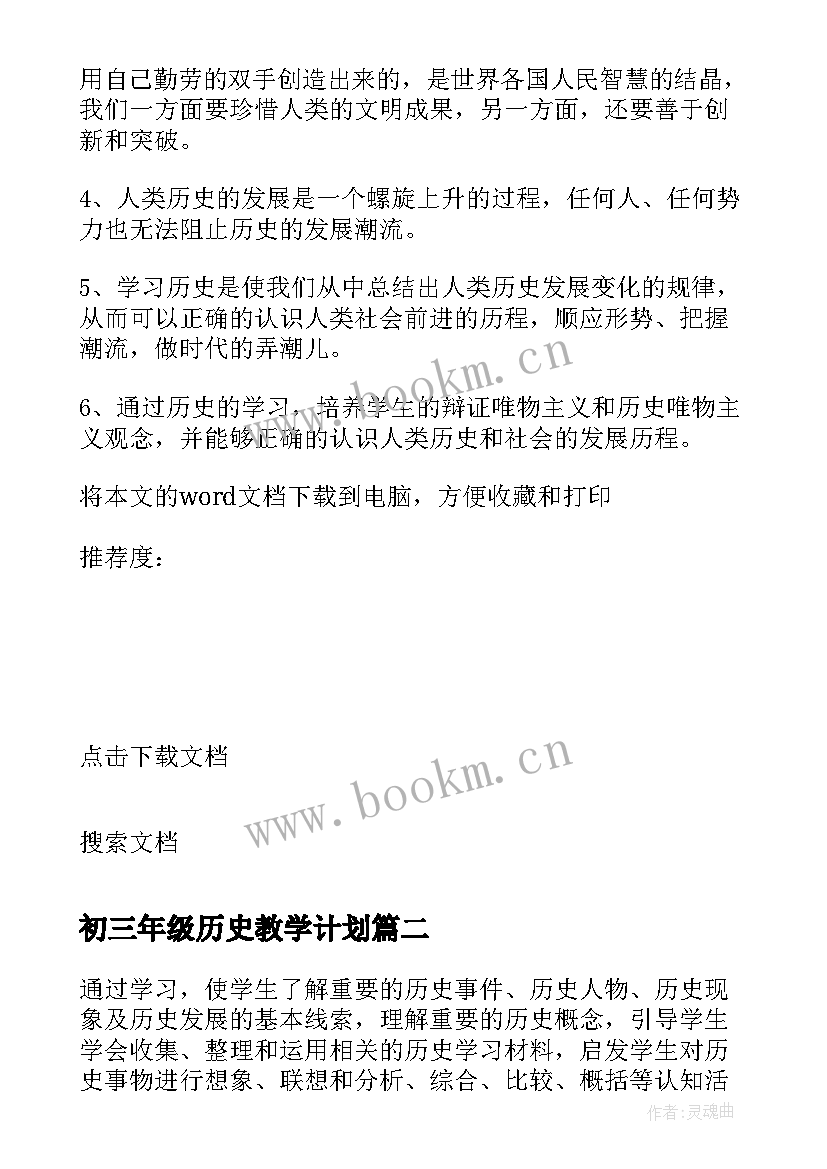 用自己勤劳的双手创造出来的，是世界各国人民智慧的结晶，我们一方面要珍惜人类的文明成果，另一方面，还要善于创新和突破。

4、人类历史的发展是一个螺旋上升的过程，任何人、任何势力也无法阻止历史的发展潮流。

5、学习历史是使我们从中总结出人类历史发展变化的规律，从而可以正确的认识人类社会前进的历程，顺应形势、把握潮流，做时代的弄潮儿。

6、通过历史的学习，培养学生的辩证唯物主义和历史唯物主义观念，并能够正确的认识人类历史和社会的发展历程。

将本文的word文档下载到电脑，方便收藏和打印

推荐度：

点击下载文档

搜索文档

www.bookm.cn

www.bookm.cn

初三年级历史教学计划篇二

通过学习，使学生了解重要的历史事件、历史人物、历史现象及历史发展的基本线索，理解重要的历史概念，引导学生学会收集、整理和运用相关的历史学习材料，启发学生对历史事物进行想象、联想和分析、综合、比较、概括等认知活

作者:灵魂曲